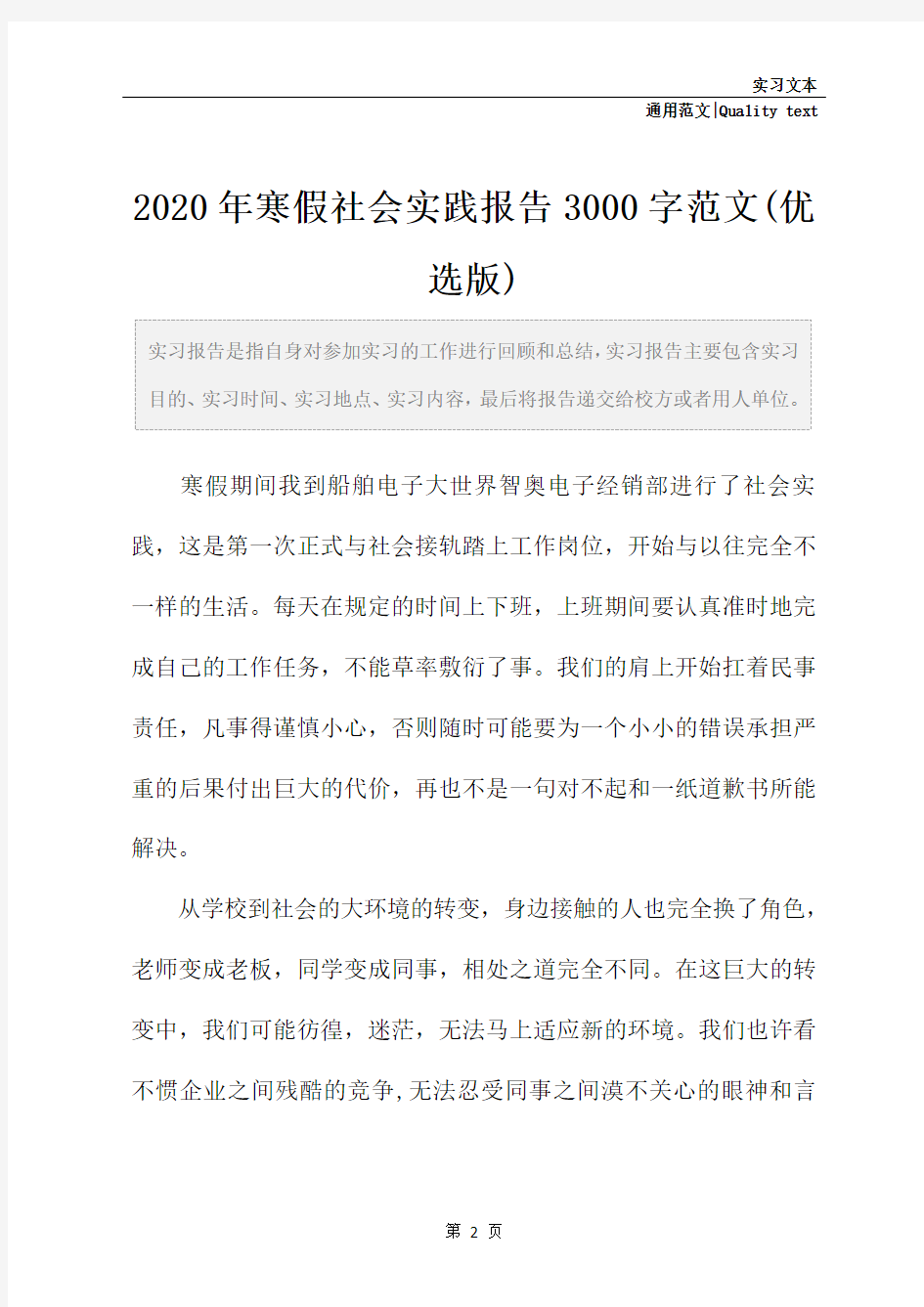 实习文本

通用范文|Quality text

2020年寒假社会实践报告3000字范文(优选版)

实习报告是指自身对参加实习的工作进行回顾和总结,实习报告主要包含实习目的、实习时间、实习地点、实习内容,最后将报告递交给校方或者用人单位。

寒假期间我到船舶电子大世界智奥电子经销部进行了社会实践,这是第一次正式与社会接轨踏上工作岗位,开始与以往完全不一样的生活。每天在规定的时间上下班,上班期间要认真准时地完成自己的工作任务,不能草率敷衍了事。我们的肩上开始扛着民事责任,凡事得谨慎小心,否则随时可能要为一个小小的错误承担严重的后果付出巨大的代价,再也不是一句对不起和一纸道歉书所能解决。

从学校到社会的大环境的转变,身边接触的人也完全换了角色,老师变成老板,同学变成同事,相处之道完全不同。在这巨大的转变中,我们可能彷徨,迷茫,无法马上适应新的环境。我们也许看不惯企业之间残酷的竞争,无法忍受同事之间漠不关心的眼神和言

第 2 页